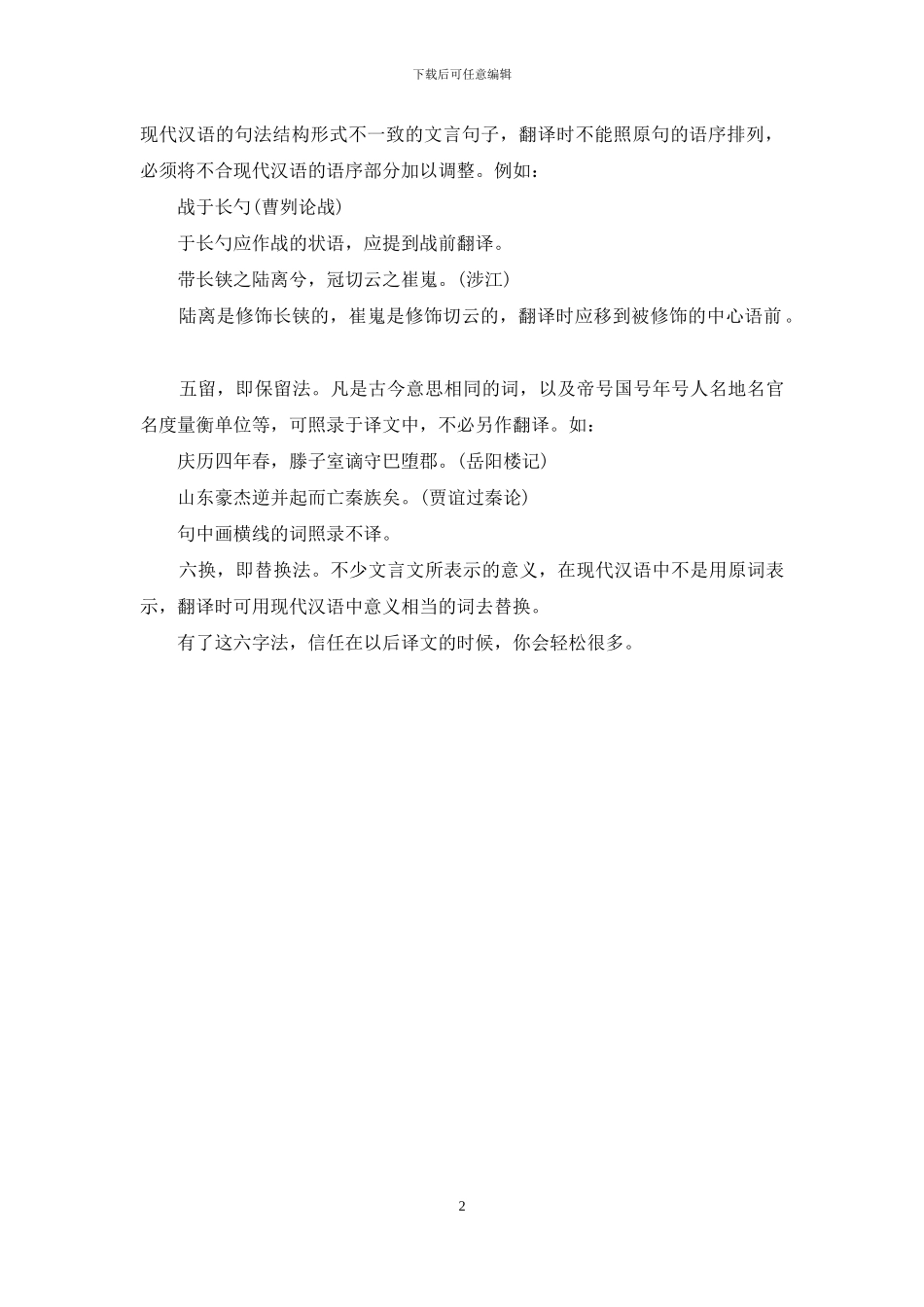 下载后可任意编辑

现代汉语的句法结构形式不一致的文言句子，翻译时不能照原句的语序排列，必须将不合现代汉语的语序部分加以调整。例如：

战于长勺(曹刿论战)

于长勺应作战的状语，应提到战前翻译。

带长铗之陆离兮，冠切云之崔嵬。(涉江)

陆离是修饰长铗的，崔嵬是修饰切云的，翻译时应移到被修饰的中心语前。

五留，即保留法。凡是古今意思相同的词，以及帝号国号年号人名地名官名度量衡单位等，可照录于译文中，不必另作翻译。如：

庆历四年春，滕子室谪守巴堕郡。(岳阳楼记)

山东豪杰逆并起而亡秦族矣。(贾谊过秦论)

句中画横线的词照录不译。

六换，即替换法。不少文言文所表示的意义，在现代汉语中不是用原词表示，翻译时可用现代汉语中意义相当的词去替换。

有了这六字法，信任在以后译文的时候，你会轻松很多。

2